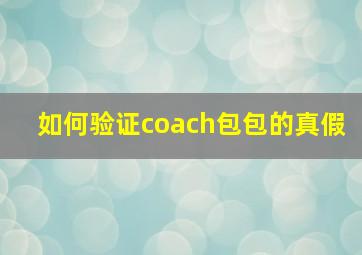 如何验证coach包包的真假